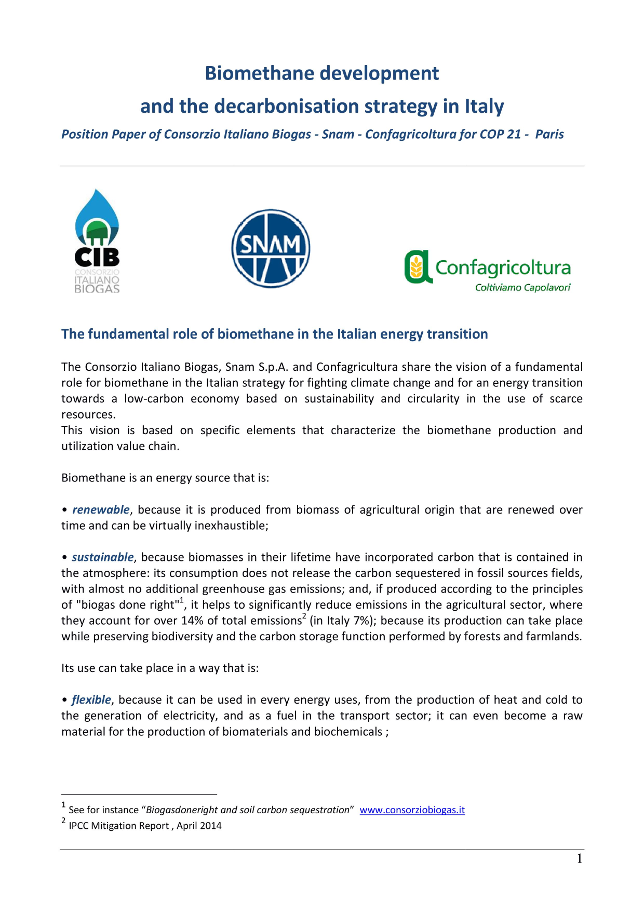 Biomethane development
and the decarbonisation strategy in Italy

Position Paper of Consorzio Italiano Biogas - Snam - Confagricoltura for COP 21 - Paris

CIB
CONSORZIO
ITALIANO
BIOGAS

SNAM

Confagricoltura
Coltiviamo Capolavori

The fundamental role of biomethane in the Italian energy transition

The Consorzio Italiano Biogas, Snam S.p.A. and Confagricultura share the vision of a fundamental role for biomethane in the Italian strategy for fighting climate change and for an energy transition towards a low-carbon economy based on sustainability and circularity in the use of scarce resources.
This vision is based on specific elements that characterize the biomethane production and utilization value chain.

Biomethane is an energy source that is:

• renewable, because it is produced from biomass of agricultural origin that are renewed over time and can be virtually inexhaustible;

• sustainable, because biomasses in their lifetime have incorporated carbon that is contained in the atmosphere: its consumption does not release the carbon sequestered in fossil sources fields, with almost no additional greenhouse gas emissions; and, if produced according to the principles of "biogas done right"$^1$, it helps to significantly reduce emissions in the agricultural sector, where they account for over 14% of total emissions$^2$ (in Italy 7%); because its production can take place while preserving biodiversity and the carbon storage function performed by forests and farmlands.

Its use can take place in a way that is:

• flexible, because it can be used in every energy uses, from the production of heat and cold to the generation of electricity, and as a fuel in the transport sector; it can even become a raw material for the production of biomaterials and biochemicals ;

$^1$ See for instance "Biogasdoneright and soil carbon sequestration" www.consorziobiogas.it
$^2$ IPCC Mitigation Report , April 2014

1